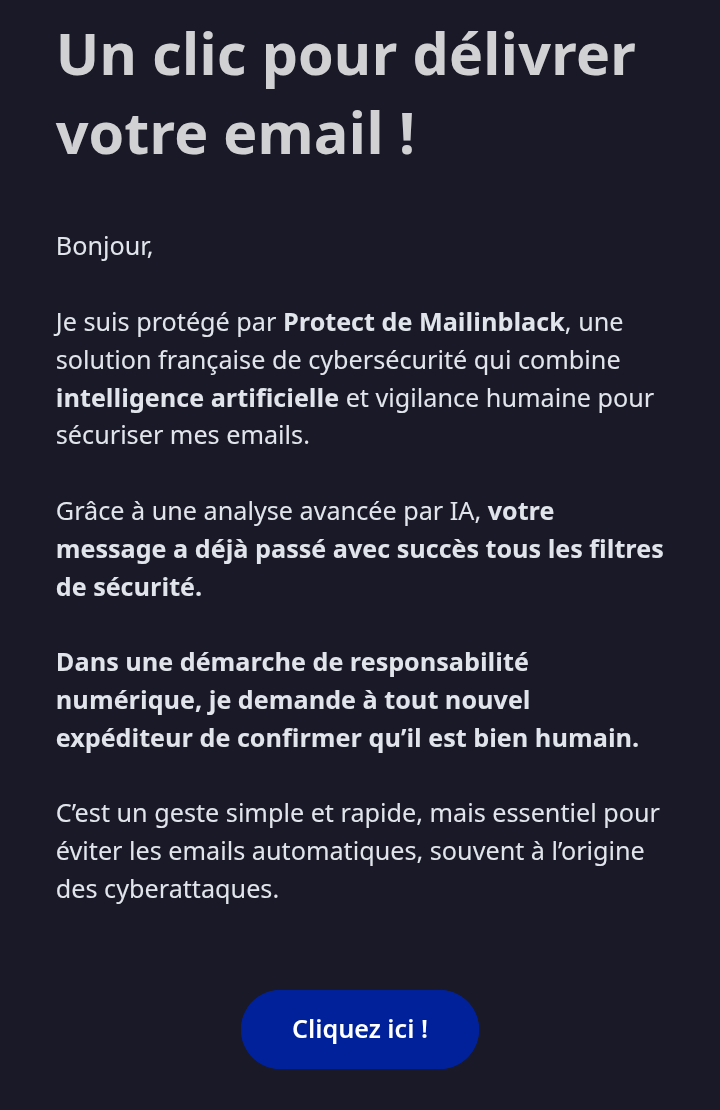 Un clic pour délivrer votre email !

Bonjour,

Je suis protégé par Protect de Mailinblack, une solution française de cybersécurité qui combine intelligence artificielle et vigilance humaine pour sécuriser mes emails.

Grâce à une analyse avancée par IA, votre message a déjà passé avec succès tous les filtres de sécurité.

Dans une démarche de responsabilité numérique, je demande à tout nouvel expéditeur de confirmer qu’il est bien humain.

C’est un geste simple et rapide, mais essentiel pour éviter les emails automatiques, souvent à l’origine des cyberattaques.

Cliquez ici !